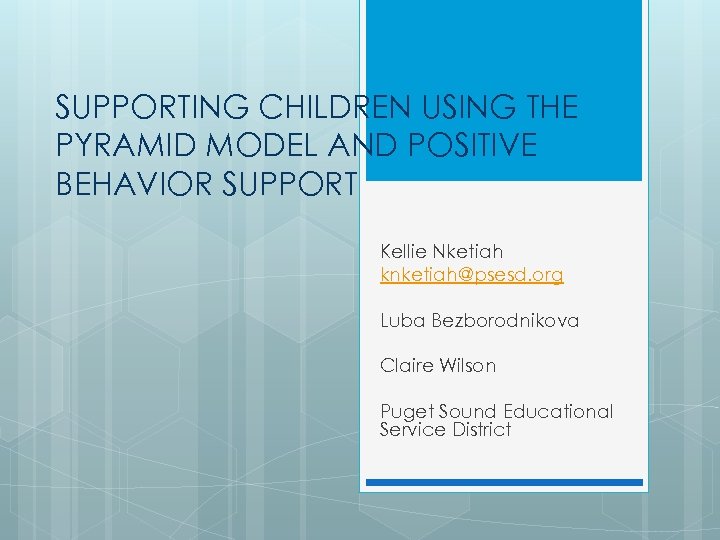 SUPPORTING CHILDREN USING THE PYRAMID MODEL AND POSITIVE BEHAVIOR SUPPORT

Kellie Nketiah
knketiah@psesd.org

Luba Bezborodnikova

Claire Wilson

Puget Sound Educational Service District